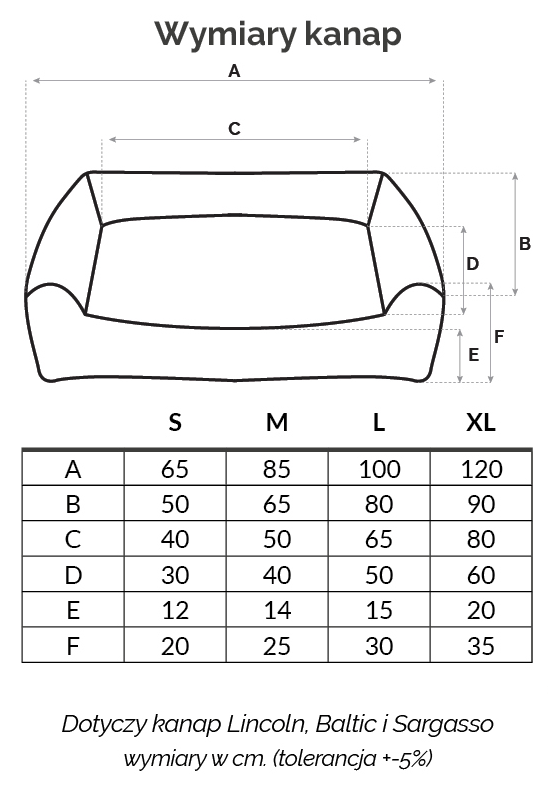 Wymiary kanap

A

C

B

D

F

E

| | S | M | L | XL |
|---|---|---|---|---|
| A | 65 | 85 | 100 | 120 |
| B | 50 | 65 | 80 | 90 |
| C | 40 | 50 | 65 | 80 |
| D | 30 | 40 | 50 | 60 |
| E | 12 | 14 | 15 | 20 |
| F | 20 | 25 | 30 | 35 |

Dotyczy kanap Lincoln, Baltic i Sargasso
wymiary w cm. (tolerancja +-5%)